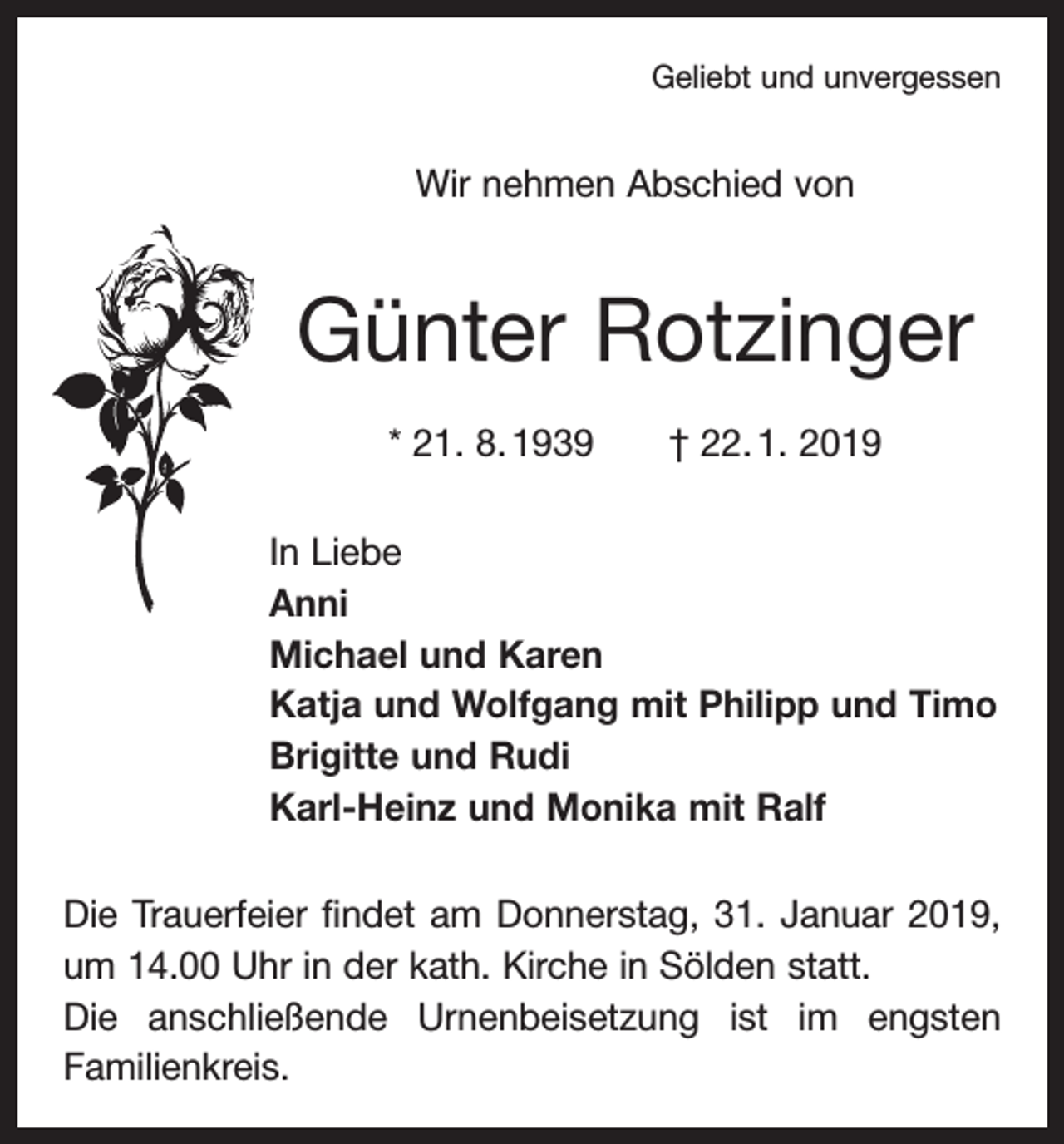 Geliebt und unvergessen

Wir nehmen Abschied von

Günter Rotzinger

* 21. 8. 1939 † 22. 1. 2019

In Liebe
Anni
Michael und Karen
Katja und Wolfgang mit Philipp und Timo
Brigitte und Rudi
Karl-Heinz und Monika mit Ralf

Die Trauerfeier findet am Donnerstag, 31. Januar 2019, um 14.00 Uhr in der kath. Kirche in Sölden statt.
Die anschließende Urnenbeisetzung ist im engsten Familienkreis.